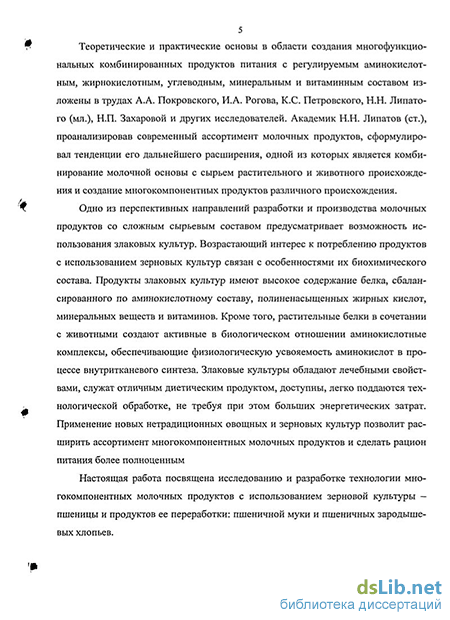 5

Теоретические и практические основы в области создания многофункциональных комбинированных продуктов питания с регулируемым аминокислотным, жирнокислотным, углеводным, минеральным и витаминным составом изложены в трудах А.А. Покровского, И.А. Рогова, К.С. Петровского, Н.Н. Липатого (мл.), Н.П. Захаровой и других исследователей. Академик Н.Н. Липатов (ст.), проанализировав современный ассортимент молочных продуктов, сформулировал тенденции его дальнейшего расширения, одной из которых является комбинирование молочной основы с сырьем растительного и животного происхождения и создание многокомпонентных продуктов различного происхождения.

Одно из перспективных направлений разработки и производства молочных продуктов со сложным сырьевым составом предусматривает возможность использования злаковых культур. Возрастающий интерес к потреблению продуктов с использованием зерновых культур связан с особенностями их биохимического состава. Продукты злаковых культур имеют высокое содержание белка, сбалансированного по аминокислотному составу, полиненасыщенных жирных кислот, минеральных веществ и витаминов. Кроме того, растительные белки в сочетании с животными создают активные в биологическом отношении аминокислотные комплексы, обеспечивающие физиологическую усвояемость аминокислот в процессе внутритканевого синтеза. Злаковые культуры обладают лечебными свойствами, служат отличным диетическим продуктом, доступны, легко поддаются технологической обработке, не требуя при этом больших энергетических затрат. Применение новых нетрадиционных овощных и зерновых культур позволит расширить ассортимент многокомпонентных молочных продуктов и сделать рацион питания более полноценным

Настоящая работа посвящена исследованию и разработке технологии многокомпонентных молочных продуктов с использованием зерновой культуры – пшеницы и продуктов ее переработки: пшеничной муки и пшеничных зародышевых хлопьев.

dsLib.net
библиотека диссертаций